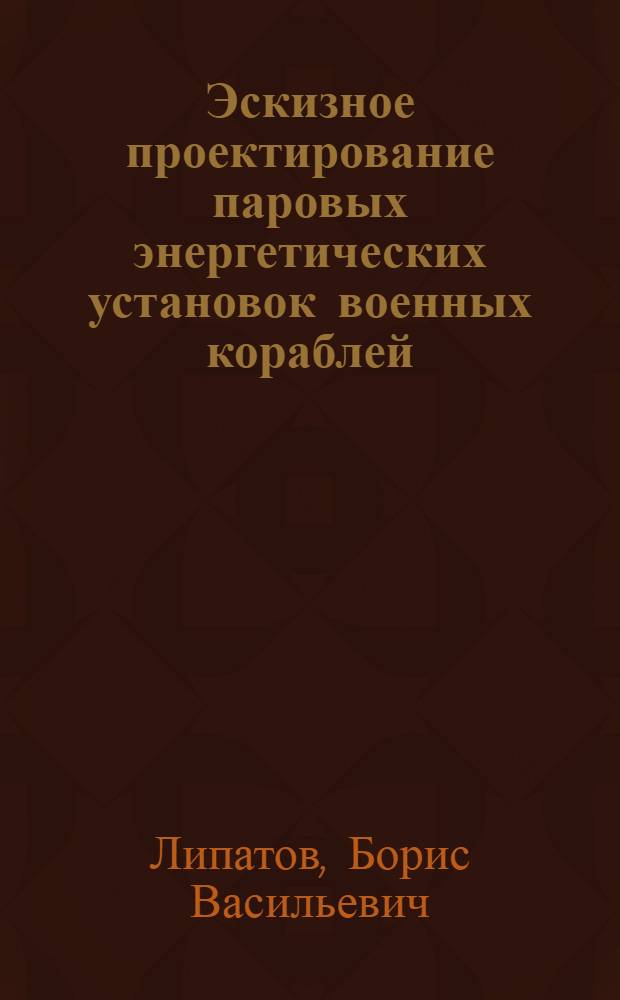 Эскизное проектирование паровых энергетических установок военных кораблей

Липатов, Борис Васильевич